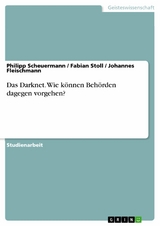 Geisteswissenschaft

Philipp Scheuermann / Fabian Stoll / Johannes Fleischmann

Das Darknet. Wie können Behörden dagegen vorgehen?

Studienarbeit

GRIN